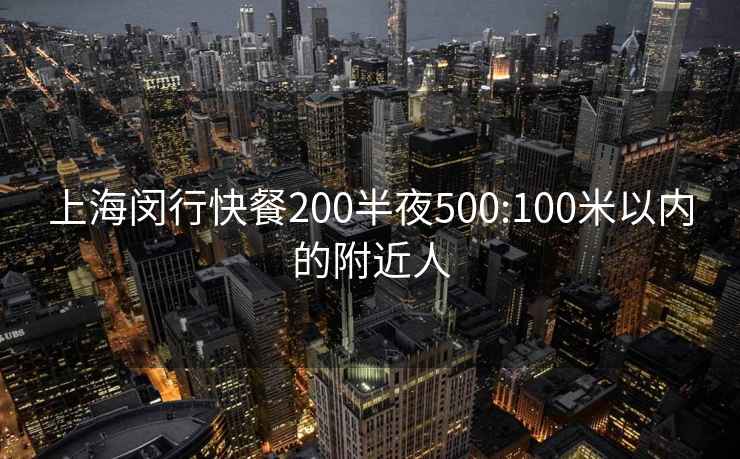 上海闵行快餐200半夜500:100米以内的附近人

UBS